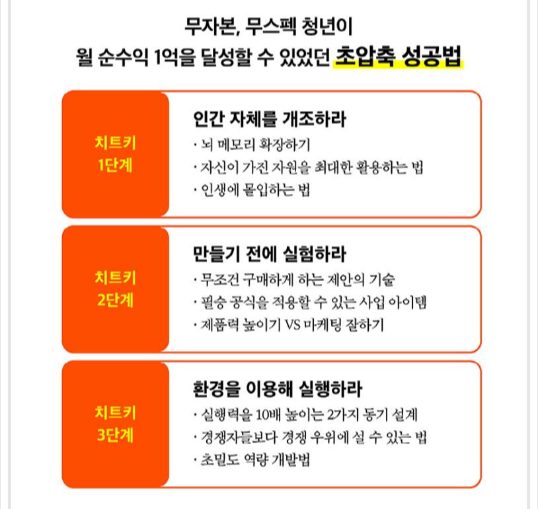 무자본, 무스펙 청년이
월 순수익 1억을 달성할 수 있었던 초압축 성공법

치트키
1단계

인간 자체를 개조하라
· 뇌 메모리 확장하기
· 자신이 가진 자원을 최대한 활용하는 법
· 인생에 몰입하는 법

치트키
2단계

만들기 전에 실험하라
· 무조건 구매하게 하는 제안의 기술
· 필승 공식을 적용할 수 있는 사업 아이템
· 제품력 높이기 VS 마케팅 잘하기

치트키
3단계

환경을 이용해 실행하라
· 실행력을 10배 높이는 2가지 동기 설계
· 경쟁자들보다 경쟁 우위에 설 수 있는 법
· 초밀도 역량 개발법